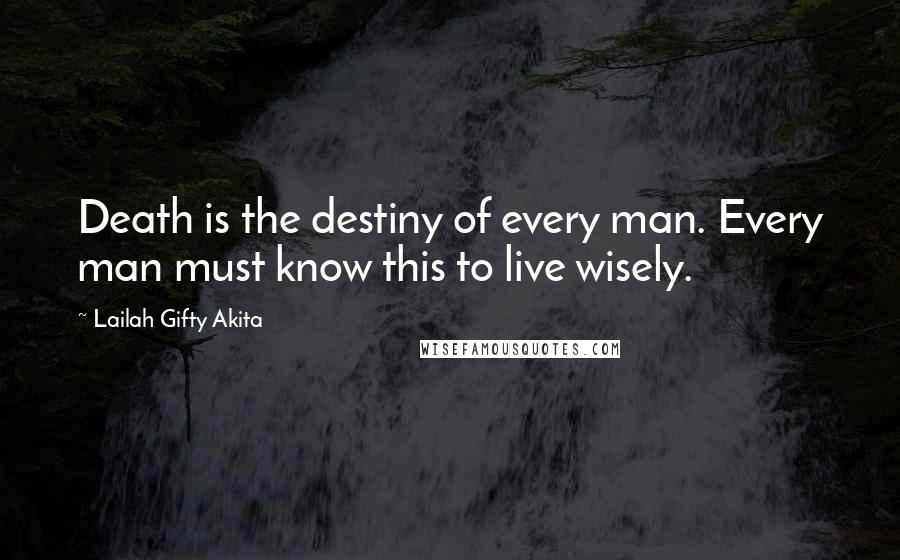 Death is the destiny of every man. Every man must know this to live wisely.

~ Lailah Gifty Akita

WISEFAMOUSQUOTES.COM